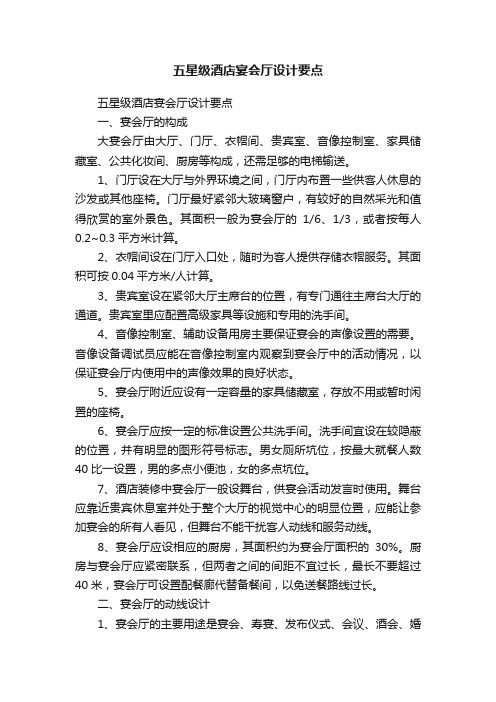 五星级酒店宴会厅设计要点

五星级酒店宴会厅设计要点

一、宴会厅的构成

大宴会厅由大厅、门厅、衣帽间、贵宾室、音像控制室、家具储藏室、公共化妆间、厨房等构成，还需足够的电梯输送。

1、门厅设在大厅与外界环境之间，门厅内布置一些供客人休息的沙发或其他座椅。门厅最好紧邻大玻璃窗户，有较好的自然采光和值得欣赏的室外景色。其面积一般为宴会厅的 1/6、1/3，或者按每人 0.2~0.3 平方米计算。

2、衣帽间设在门厅入口处，随时为客人提供存储衣帽服务。其面积可按 0.04 平方米/人计算。

3、贵宾室设在紧邻大厅主席台的位置，有专门通往主席台大厅的通道。贵宾室里应配置高级家具等设施和专用的洗手间。

4、音像控制室、辅助设备用房主要保证宴会的声像设置的需要。音像设备调试员应能在音像控制室内观察到宴会厅中的活动情况，以保证宴会厅内使用中的声像效果的良好状态。

5、宴会厅附近应设有一定容量的家具储藏室，存放不用或暂时闲置的座椅。

6、宴会厅应按一定的标准设置公共洗手间。洗手间宜设在较隐蔽的位置，并有明显的图形符号标志。男女厕所坑位，按最大就餐人数 40 比一设置，男的多点小便池，女的多点坑位。

7、酒店装修中宴会厅一般设舞台，供宴会活动发言时使用。舞台应靠近贵宾休息室并处于整个大厅的视觉中心的明显位置，应能让参加宴会的所有人看见，但舞台不能干扰客人动线和服务动线。

8、宴会厅应设相应的厨房，其面积约为宴会厅面积的 30%。厨房与宴会厅应紧密联系，但两者之间的间距不宜过长，最长不要超过 40 米，宴会厅可设置配餐廊代替备餐间，以免送餐路线过长。

二、宴会厅的动线设计

1、宴会厅的主要用途是宴会、寿宴、发布仪式、会议、酒会、婚